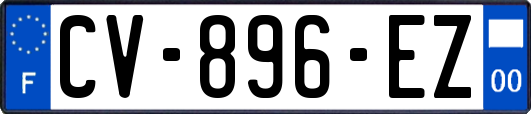 F

CV-896-EZ

00